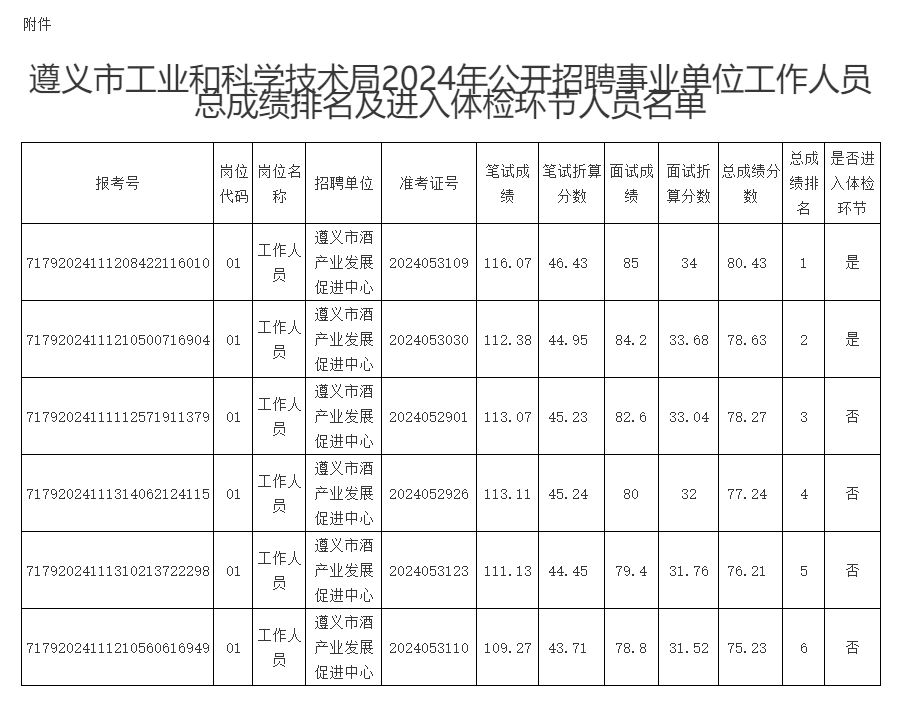 附件

遵义市工业和科学技术局2024年公开招聘事业单位工作人员总成绩排名及进入体检环节人员名单

| 报考号 | 岗位代码 | 岗位名称 | 招聘单位 | 准考证号 | 笔试成绩 | 笔试折算分数 | 面试成绩 | 面试折算分数 | 总成绩分数 | 总成绩排名 | 是否进入体检环节 |
|---|---|---|---|---|---|---|---|---|---|---|---|
| 71792024111208422116010 | 01 | 工作人员 | 遵义市酒产业发展促进中心 | 2024053109 | 116.07 | 46.43 | 85 | 34 | 80.43 | 1 | 是 |
| 71792024111210500716904 | 01 | 工作人员 | 遵义市酒产业发展促进中心 | 2024053030 | 112.38 | 44.95 | 84.2 | 33.68 | 78.63 | 2 | 是 |
| 71792024111112571911379 | 01 | 工作人员 | 遵义市酒产业发展促进中心 | 2024052901 | 113.07 | 45.23 | 82.6 | 33.04 | 78.27 | 3 | 否 |
| 71792024111314062124115 | 01 | 工作人员 | 遵义市酒产业发展促进中心 | 2024052926 | 113.11 | 45.24 | 80 | 32 | 77.24 | 4 | 否 |
| 71792024111310213722298 | 01 | 工作人员 | 遵义市酒产业发展促进中心 | 2024053123 | 111.13 | 44.45 | 79.4 | 31.76 | 76.21 | 5 | 否 |
| 71792024111210560616949 | 01 | 工作人员 | 遵义市酒产业发展促进中心 | 2024053110 | 109.27 | 43.71 | 78.8 | 31.52 | 75.23 | 6 | 否 |